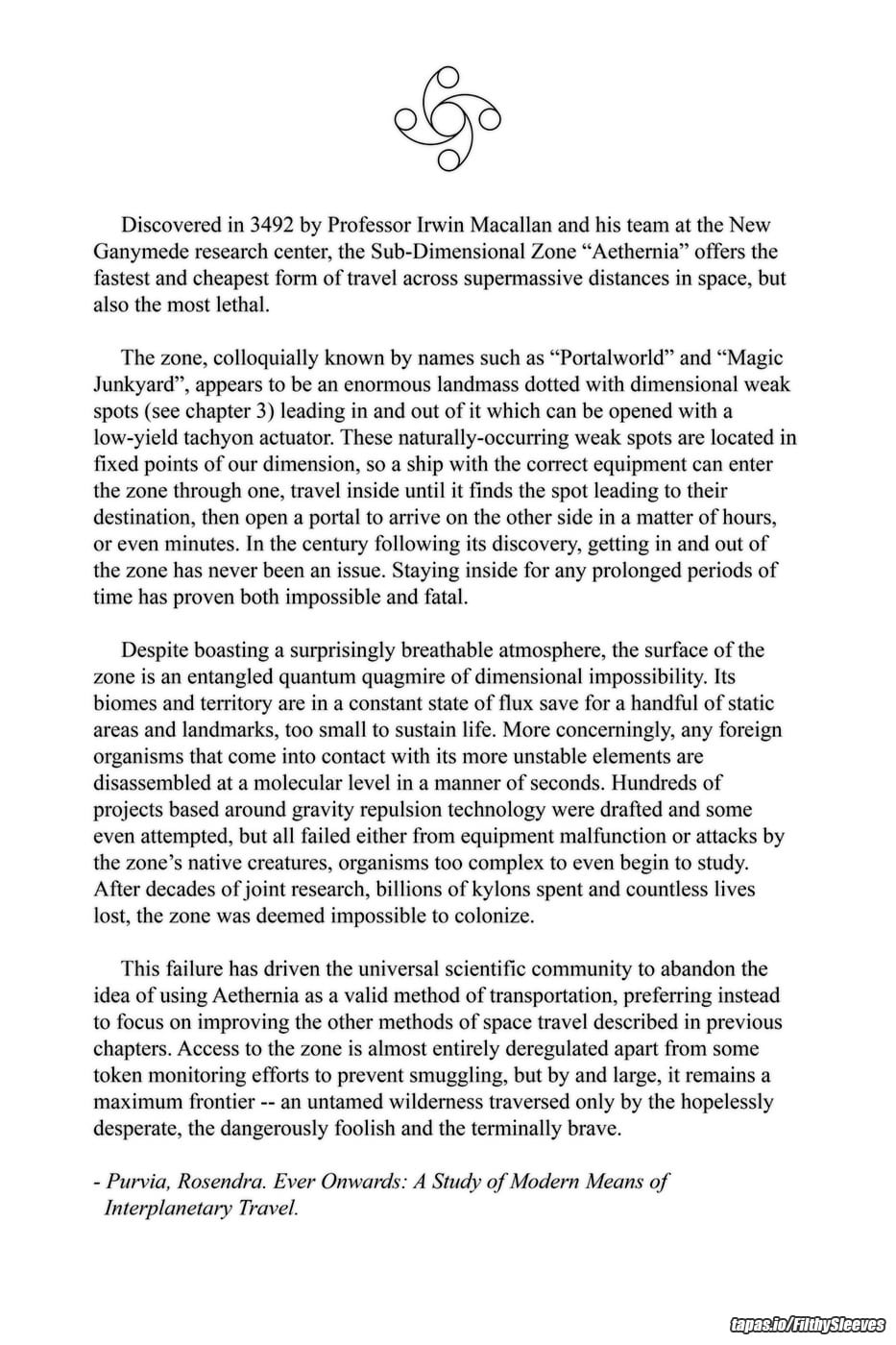 Discovered in 3492 by Professor Irwin Macallan and his team at the New Ganymede research center, the Sub-Dimensional Zone “Aethernia” offers the fastest and cheapest form of travel across supermassive distances in space, but also the most lethal.

The zone, colloquially known by names such as “Portalworld” and “Magic Junkyard”, appears to be an enormous landmass dotted with dimensional weak spots (see chapter 3) leading in and out of it which can be opened with a low-yield tachyon actuator. These naturally-occurring weak spots are located in fixed points of our dimension, so a ship with the correct equipment can enter the zone through one, travel inside until it finds the spot leading to their destination, then open a portal to arrive on the other side in a matter of hours, or even minutes. In the century following its discovery, getting in and out of the zone has never been an issue. Staying inside for any prolonged periods of time has proven both impossible and fatal.

Despite boasting a surprisingly breathable atmosphere, the surface of the zone is an entangled quantum quagmire of dimensional impossibility. Its biomes and territory are in a constant state of flux save for a handful of static areas and landmarks, too small to sustain life. More concerningly, any foreign organisms that come into contact with its more unstable elements are disassembled at a molecular level in a manner of seconds. Hundreds of projects based around gravity repulsion technology were drafted and some even attempted, but all failed either from equipment malfunction or attacks by the zone’s native creatures, organisms too complex to even begin to study. After decades of joint research, billions of kylons spent and countless lives lost, the zone was deemed impossible to colonize.

This failure has driven the universal scientific community to abandon the idea of using Aethernia as a valid method of transportation, preferring instead to focus on improving the other methods of space travel described in previous chapters. Access to the zone is almost entirely deregulated apart from some token monitoring efforts to prevent smuggling, but by and large, it remains a maximum frontier -- an untamed wilderness traversed only by the hopelessly desperate, the dangerously foolish and the terminally brave.

- Purvia, Rosendra. Ever Onwards: A Study of Modern Means of Interplanetary Travel.

tapas.io/FilthySleeves